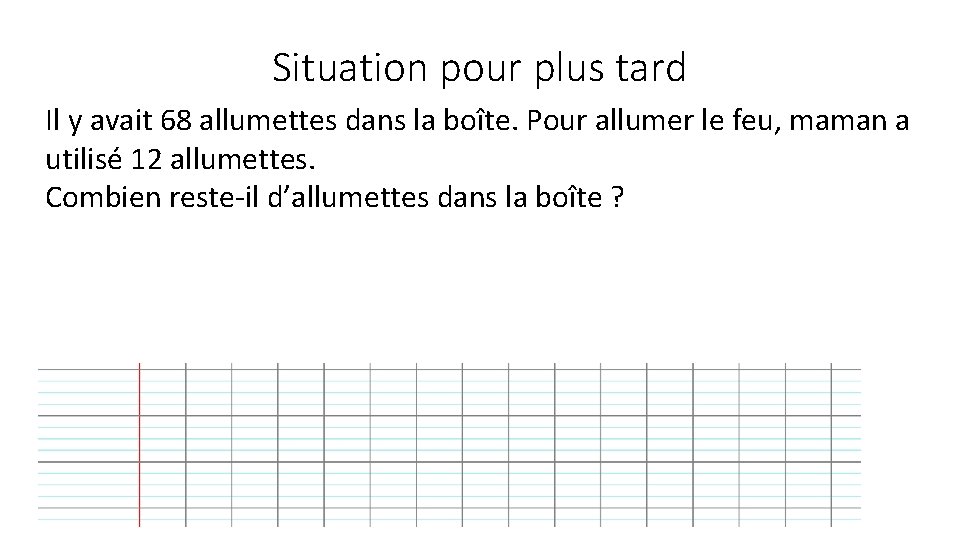 Situation pour plus tard

Il y avait 68 allumettes dans la boîte. Pour allumer le feu, maman a utilisé 12 allumettes.
Combien reste-il d'allumettes dans la boîte ?